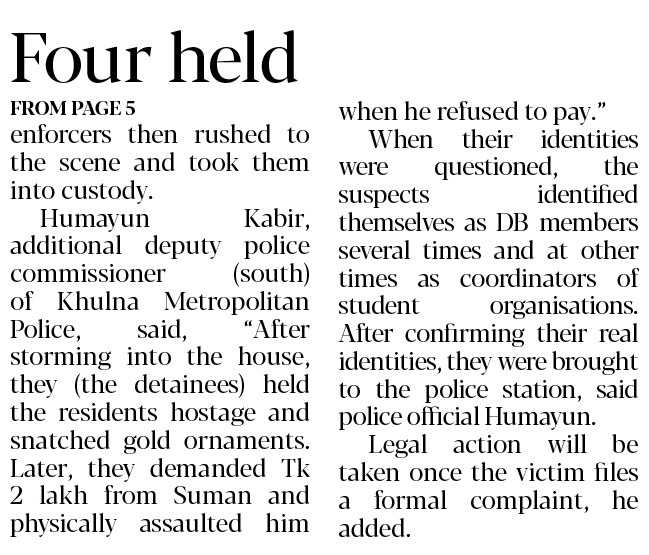 Four held

FROM PAGE 5

enforcers then rushed to the scene and took them into custody.

Humayun Kabir, additional deputy police commissioner (south) of Khulna Metropolitan Police, said, "After storming into the house, they (the detainees) held the residents hostage and snatched gold ornaments. Later, they demanded Tk 2 lakh from Suman and physically assaulted him when he refused to pay."

When their identities were questioned, the suspects identified themselves as DB members several times and at other times as coordinators of student organisations. After confirming their real identities, they were brought to the police station, said police official Humayun.

Legal action will be taken once the victim files a formal complaint, he added.